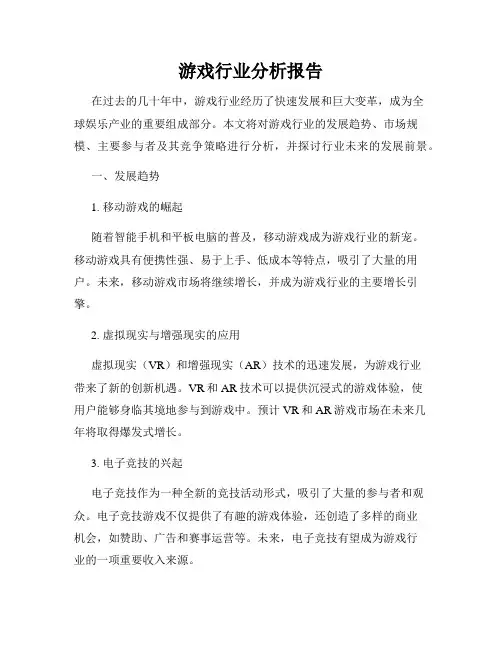 游戏行业分析报告

在过去的几十年中，游戏行业经历了快速发展和巨大变革，成为全球娱乐产业的重要组成部分。本文将对游戏行业的发展趋势、市场规模、主要参与者及其竞争策略进行分析，并探讨行业未来的发展前景。

一、发展趋势

1. 移动游戏的崛起

随着智能手机和平板电脑的普及，移动游戏成为游戏行业的新宠。移动游戏具有便携性强、易于上手、低成本等特点，吸引了大量的用户。未来，移动游戏市场将继续增长，并成为游戏行业的主要增长引擎。

2. 虚拟现实与增强现实的应用

虚拟现实（VR）和增强现实（AR）技术的迅速发展，为游戏行业带来了新的创新机遇。VR 和 AR 技术可以提供沉浸式的游戏体验，使用户能够身临其境地参与到游戏中。预计 VR 和 AR 游戏市场在未来几年将取得爆发式增长。

3. 电子竞技的兴起

电子竞技作为一种全新的竞技活动形式，吸引了大量的参与者和观众。电子竞技游戏不仅提供了有趣的游戏体验，还创造了多样的商业机会，如赞助、广告和赛事运营等。未来，电子竞技有望成为游戏行业的一项重要收入来源。